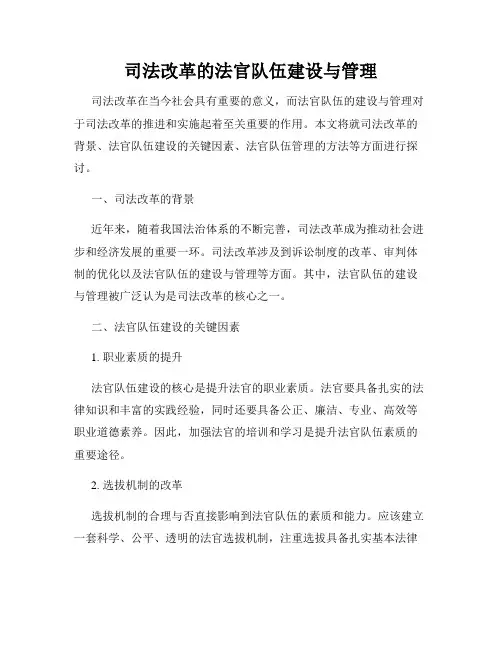 司法改革的法官队伍建设与管理

司法改革在当今社会具有重要的意义，而法官队伍的建设与管理对于司法改革的推进和实施起着至关重要的作用。本文将就司法改革的背景、法官队伍建设的关键因素、法官队伍管理的方法等方面进行探讨。

一、司法改革的背景

近年来，随着我国法治体系的不断完善，司法改革成为推动社会进步和经济发展的重要一环。司法改革涉及到诉讼制度的改革、审判体制的优化以及法官队伍的建设与管理等方面。其中，法官队伍的建设与管理被广泛认为是司法改革的核心之一。

二、法官队伍建设的关键因素

1. 职业素质的提升

法官队伍建设的核心是提升法官的职业素质。法官要具备扎实的法律知识和丰富的实践经验，同时还要具备公正、廉洁、专业、高效等职业道德素养。因此，加强法官的培训和学习是提升法官队伍素质的重要途径。

2. 选拔机制的改革

选拔机制的合理与否直接影响到法官队伍的素质和能力。应该建立一套科学、公平、透明的法官选拔机制，注重选拔具备扎实基本法律